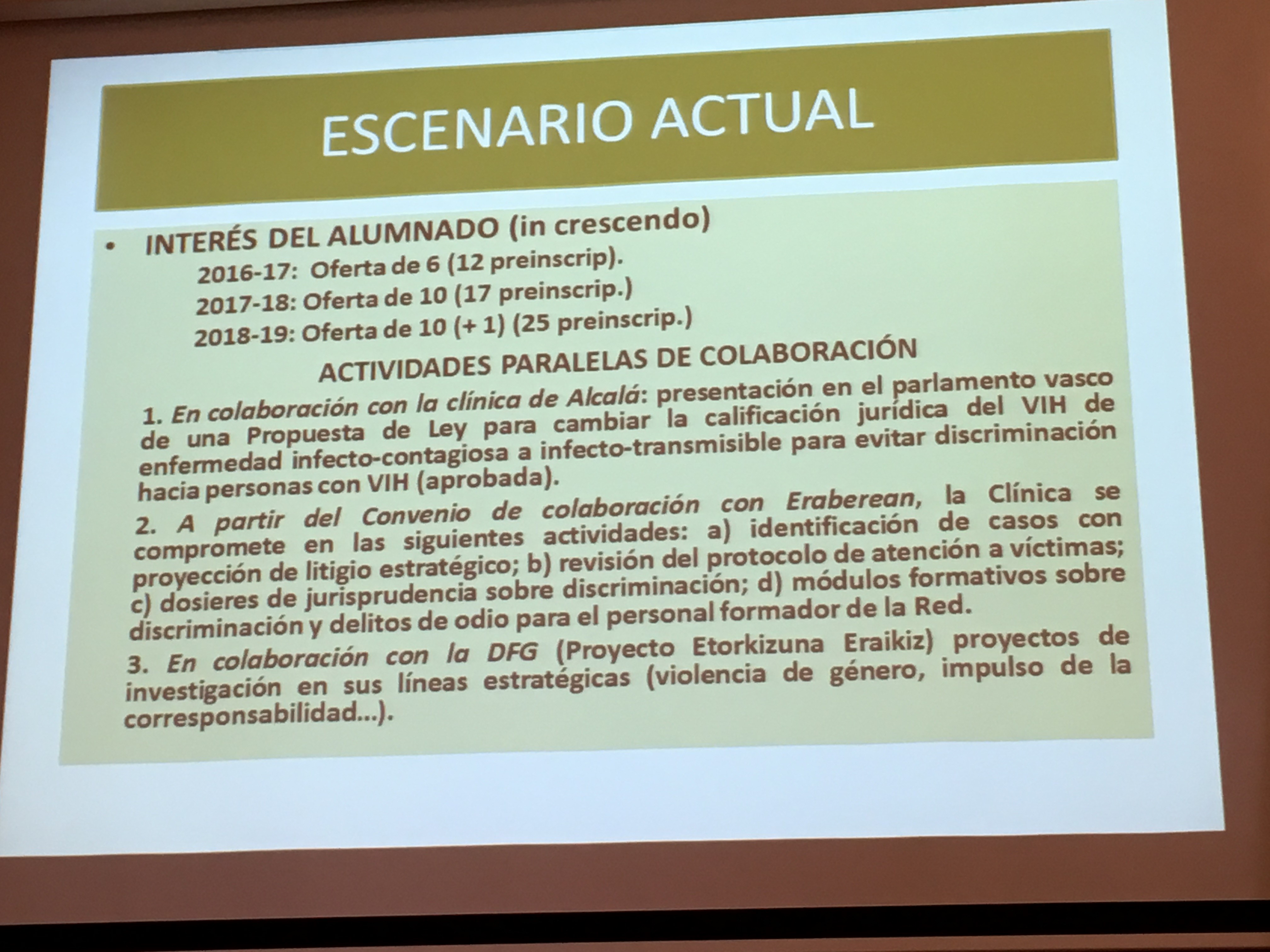 ESCENARIO ACTUAL

• INTERÉS DEL ALUMNADO (in crescendo)

2016-17: Oferta de 6 (12 preinscrip).

2017-18: Oferta de 10 (17 preinscrip.)

2018-19: Oferta de 10 (+ 1) (25 preinscrip.)

ACTIVIDADES PARALELAS DE COLABORACIÓN

1. En colaboración con la clínica de Alcalá: presentación en el parlamento vasco de una Propuesta de Ley para cambiar la calificación jurídica del VIH de enfermedad infecto-contagiosa a infecto-transmisible para evitar discriminación hacia personas con VIH (aprobada).

2. A partir del Convenio de colaboración con Eraberean, la Clínica se compromete en las siguientes actividades: a) identificación de casos con proyección de litigio estratégico; b) revisión del protocolo de atención a víctimas; c) dosieres de jurisprudencia sobre discriminación; d) módulos formativos sobre discriminación y delitos de odio para el personal formador de la Red.

3. En colaboración con la DFG (Proyecto Etorkizuna Eraikiz) proyectos de investigación en sus líneas estratégicas (violencia de género, impulso de la corresponsabilidad...).